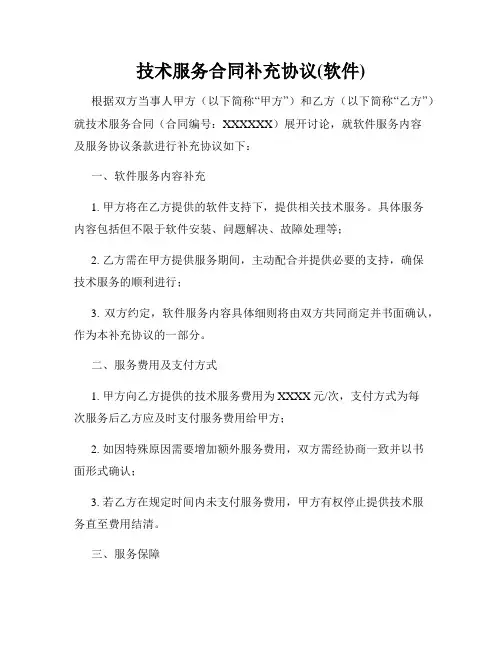 技术服务合同补充协议(软件)

根据双方当事人甲方（以下简称“甲方”）和乙方（以下简称“乙方”）就技术服务合同（合同编号：XXXXXX）展开讨论，就软件服务内容及服务协议条款进行补充协议如下：

一、软件服务内容补充

1. 甲方将在乙方提供的软件支持下，提供相关技术服务。具体服务内容包括但不限于软件安装、问题解决、故障处理等；

2. 乙方需在甲方提供服务期间，主动配合并提供必要的支持，确保技术服务的顺利进行；

3. 双方约定，软件服务内容具体细则将由双方共同商定并书面确认，作为本补充协议的一部分。

二、服务费用及支付方式

1. 甲方向乙方提供的技术服务费用为 XXXX 元/次，支付方式为每次服务后乙方应及时支付服务费用给甲方；

2. 如因特殊原因需要增加额外服务费用，双方需经协商一致并以书面形式确认；

3. 若乙方在规定时间内未支付服务费用，甲方有权停止提供技术服务直至费用结清。

三、服务保障